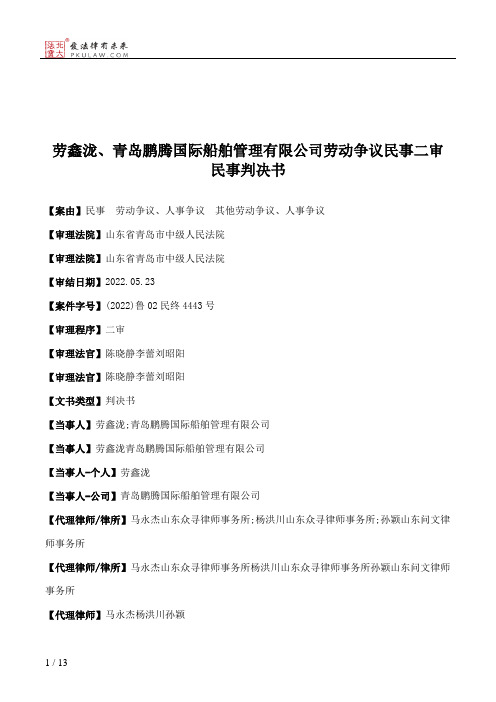 北大法宝 发法律有未来 PKULAW.COM

劳鑫泷、青岛鹏腾国际船舶管理有限公司劳动争议民事二审民事判决书

【案由】民事 劳动争议、人事争议 其他劳动争议、人事争议

【审理法院】山东省青岛市中级人民法院

【审理法院】山东省青岛市中级人民法院

【审结日期】2022.05.23

【案件字号】(2022)鲁02民终4443号

【审理程序】二审

【审理法官】陈晓静李蕾刘昭阳

【审理法官】陈晓静李蕾刘昭阳

【文书类型】判决书

【当事人】劳鑫泷;青岛鹏腾国际船舶管理有限公司

【当事人】劳鑫泷青岛鹏腾国际船舶管理有限公司

【当事人-个人】劳鑫泷

【当事人-公司】青岛鹏腾国际船舶管理有限公司

【代理律师/律所】马永杰山东众寻律师事务所;杨洪川山东众寻律师事务所;孙颖山东问文律师事务所

【代理律师/律所】马永杰山东众寻律师事务所杨洪川山东众寻律师事务所孙颖山东问文律师事务所

【代理律师】马永杰杨洪川孙颖

1 / 13